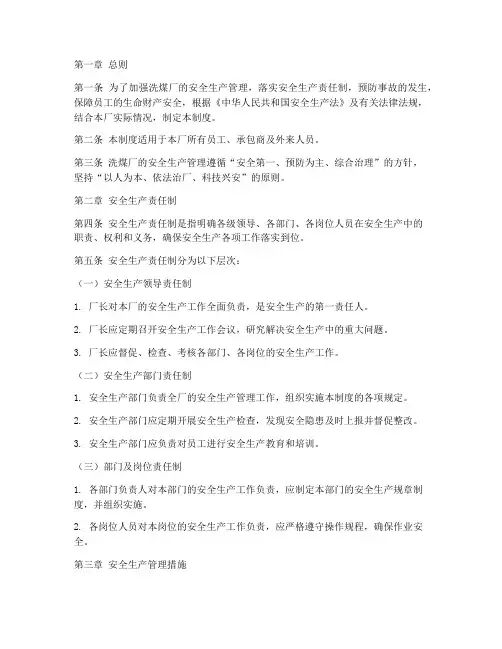 第一章 总则

第一条 为了加强洗煤厂的安全生产管理，落实安全生产责任制，预防事故的发生，保障员工的生命财产安全，根据《中华人民共和国安全生产法》及有关法律法规，结合本厂实际情况，制定本制度。

第二条 本制度适用于本厂所有员工、承包商及外来人员。

第三条 洗煤厂的安全生产管理遵循“安全第一、预防为主、综合治理”的方针，坚持“以人为本、依法治厂、科技兴安”的原则。

第二章 安全生产责任制

第四条 安全生产责任制是指明确各级领导、各部门、各岗位人员在安全生产中的职责、权利和义务，确保安全生产各项工作落实到位。

第五条 安全生产责任制分为以下层次：

（一）安全生产领导责任制

1. 厂长对本厂的安全生产工作全面负责，是安全生产的第一责任人。

2. 厂长应定期召开安全生产工作会议，研究解决安全生产中的重大问题。

3. 厂长应督促、检查、考核各部门、各岗位的安全生产工作。

（二）安全生产部门责任制

1. 安全生产部门负责全厂的安全生产管理工作，组织实施本制度的各项规定。

2. 安全生产部门应定期开展安全生产检查，发现安全隐患及时上报并督促整改。

3. 安全生产部门应负责对员工进行安全生产教育和培训。

（三）部门及岗位责任制

1. 各部门负责人对本部门的安全生产工作负责，应制定本部门的安全生产规章制度，并组织实施。

2. 各岗位人员对本岗位的安全生产工作负责，应严格遵守操作规程，确保作业安全。

第三章 安全生产管理措施